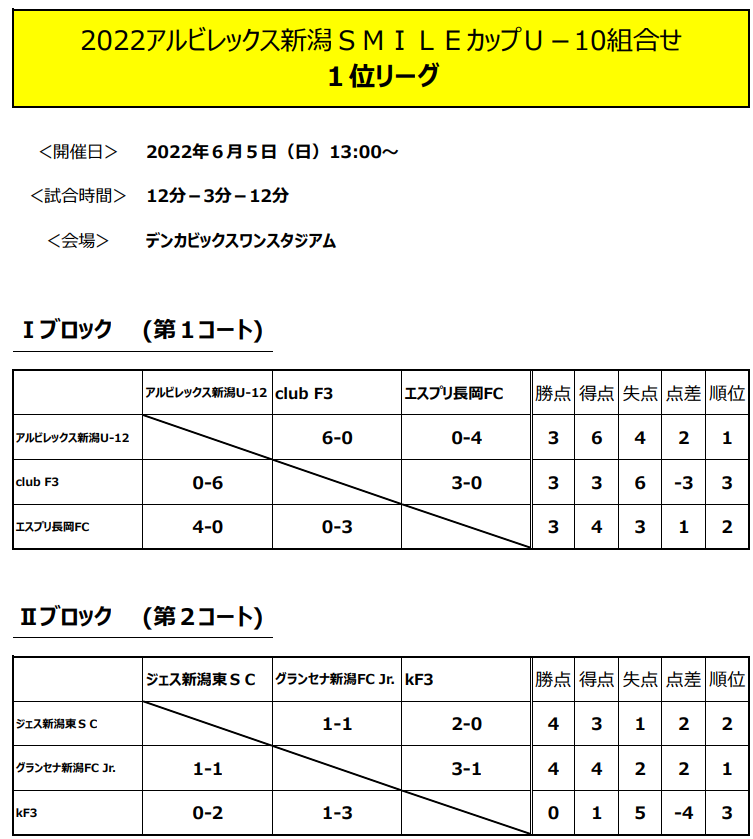 2022アルビレックス新潟ＳＭＩＬＥカップU－10組合せ
１位リーグ

＜開催日＞　2022年６月５日（日）13:00～

＜試合時間＞　12分－3分－12分

＜会場＞　デンカビックスワンスタジアム

Ⅰブロック　（第１コート）

| | アルビレックス新潟U-12 | club F3 | エスプリ長岡FC | 勝点 | 得点 | 失点 | 点差 | 順位 |
|---|---|---|---|---|---|---|---|---|
| アルビレックス新潟U-12 | | 6-0 | 0-4 | 3 | 6 | 4 | 2 | 1 |
| club F3 | 0-6 | | 3-0 | 3 | 3 | 6 | -3 | 3 |
| エスプリ長岡FC | 4-0 | 0-3 | | 3 | 4 | 3 | 1 | 2 |

Ⅱブロック　（第２コート）

| | ジェス新潟東ＳＣ | グランセナ新潟FC Jr. | kF3 | 勝点 | 得点 | 失点 | 点差 | 順位 |
|---|---|---|---|---|---|---|---|---|
| ジェス新潟東ＳＣ | | 1-1 | 2-0 | 4 | 3 | 1 | 2 | 2 |
| グランセナ新潟FC Jr. | 1-1 | | 3-1 | 4 | 4 | 2 | 2 | 1 |
| kF3 | 0-2 | 1-3 | | 0 | 1 | 5 | -4 | 3 |